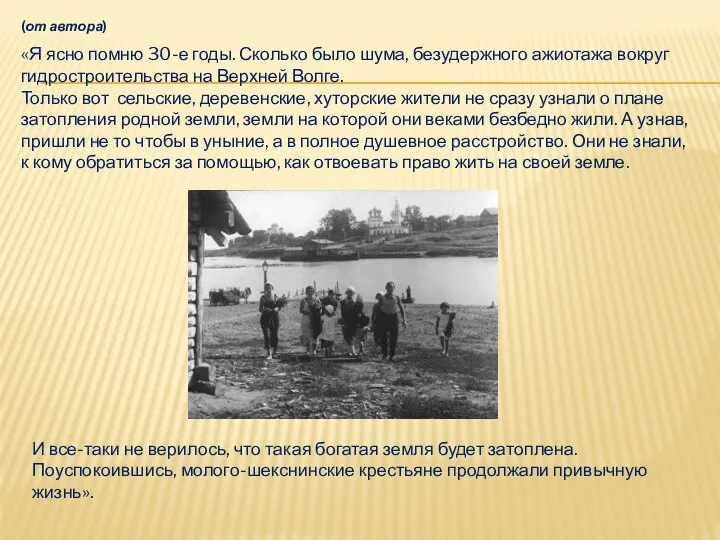 (от автора)

«Я ясно помню 30-е годы. Сколько было шума, безудержного ажиотажа вокруг гидростроительства на Верхней Волге.
Только вот сельские, деревенские, хуторские жители не сразу узнали о плане затопления родной земли, земли на которой они веками безбедно жили. А узнав, пришли не то чтобы в уныние, а в полное душевное расстройство. Они не знали, к кому обратиться за помощью, как отвоевать право жить на своей земле.

И все-таки не верилось, что такая богатая земля будет затоплена. Поуспокоившись, молого-шекснинские крестьяне продолжали привычную жизнь».